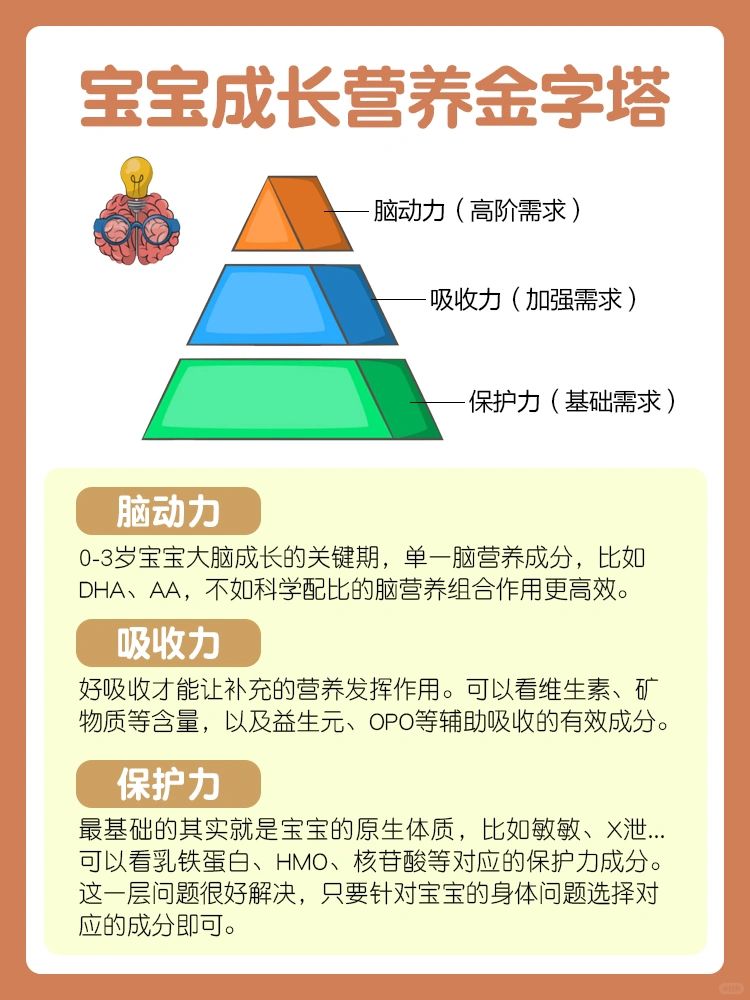 宝宝成长营养金字塔

脑动力（高阶需求）

吸收力（加强需求）

保护力（基础需求）

脑动力

0-3岁宝宝大脑成长的关键期，单一脑营养成分，比如DHA、AA，不如科学配比的脑营养组合作用更高效。

吸收力

好吸收才能让补充的营养发挥作用。可以看维生素、矿物质等含量，以及益生元、OPO等辅助吸收的有效成分。

保护力

最基础的其实就是宝宝的原生体质，比如敏敏、X泄…可以看乳铁蛋白、HMO、核苷酸等对应的保护力成分。这一层问题很好解决，只要针对宝宝的身体问题选择对应的成分即可。